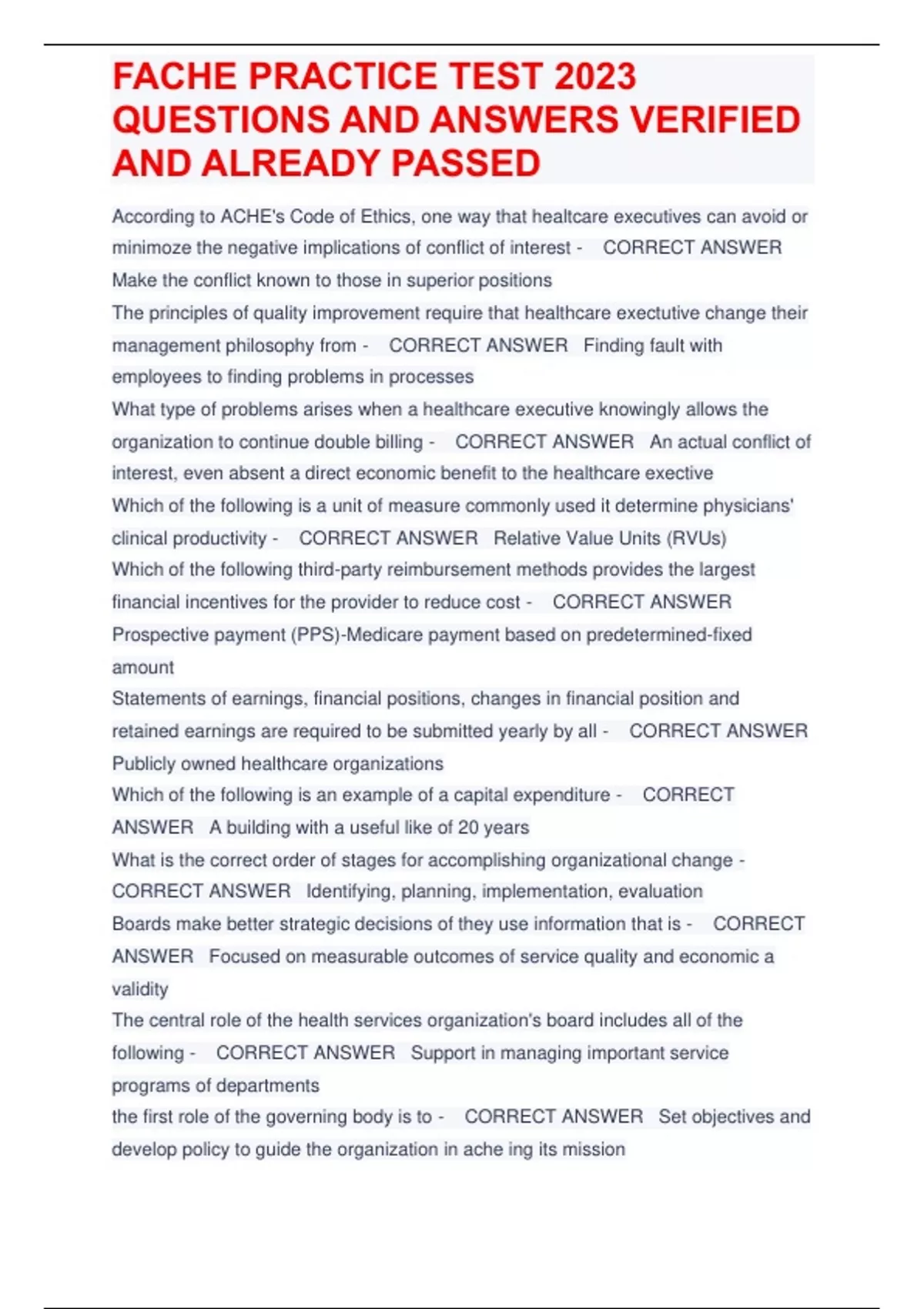 FACHE PRACTICE TEST 2023 QUESTIONS AND ANSWERS VERIFIED AND ALREADY PASSED

According to ACHE's Code of Ethics, one way that healtcare executives can avoid or minimoze the negative implications of conflict of interest - CORRECT ANSWER Make the conflict known to those in superior positions

The principles of quality improvement require that healthcare exectutive change their management philosophy from - CORRECT ANSWER Finding fault with employees to finding problems in processes

What type of problems arises when a healthcare executive knowingly allows the organization to continue double billing - CORRECT ANSWER An actual conflict of interest, even absent a direct economic benefit to the healthcare exective

Which of the following is a unit of measure commonly used it determine physicians' clinical productivity - CORRECT ANSWER Relative Value Units (RVUs)

Which of the following third-party reimbursement methods provides the largest financial incentives for the provider to reduce cost - CORRECT ANSWER Prospective payment (PPS)-Medicare payment based on predetermined-fixed amount

Statements of earnings, financial positions, changes in financial position and retained earnings are required to be submitted yearly by all - CORRECT ANSWER Publicly owned healthcare organizations

Which of the following is an example of a capital expenditure - CORRECT ANSWER A building with a useful like of 20 years

What is the correct order of stages for accomplishing organizational change - CORRECT ANSWER Identifying, planning, implementation, evaluation

Boards make better strategic decisions of they use information that is - CORRECT ANSWER Focused on measurable outcomes of service quality and economic a validity

The central role of the health services organization's board includes all of the following - CORRECT ANSWER Support in managing important service programs of departments

the first role of the governing body is to - CORRECT ANSWER Set objectives and develop policy to guide the organization in ache ing its mission